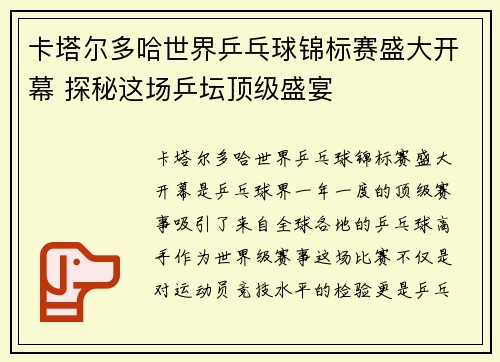 卡塔尔多哈世界乒乓球锦标赛盛大开幕 探秘这场乒坛顶级盛宴

卡塔尔多哈世界乒乓球锦标赛盛大开幕是乒乓球界一年一度的顶级赛事吸引了来自全球各地的乒乓球高手作为世界级赛事这场比赛不仅是对运动员竞技水平的检验更是乒乓